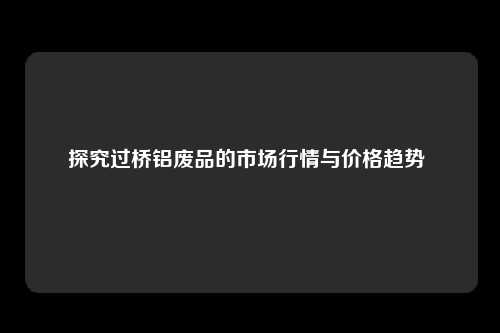 探究过桥铝废品的市场行情与价格趋势